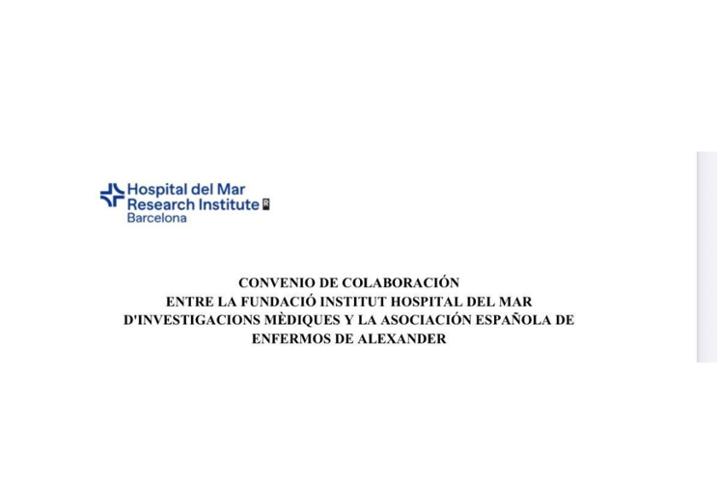 Hospital del Mar
Research Institute
Barcelona

CONVENIO DE COLABORACIÓN
ENTRE LA FUNDACIÓ INSTITUT HOSPITAL DEL MAR
D'INVESTIGACIONS MÈDIQUES Y LA ASOCIACIÓN ESPAÑOLA DE
ENFERMOS DE ALEXANDER